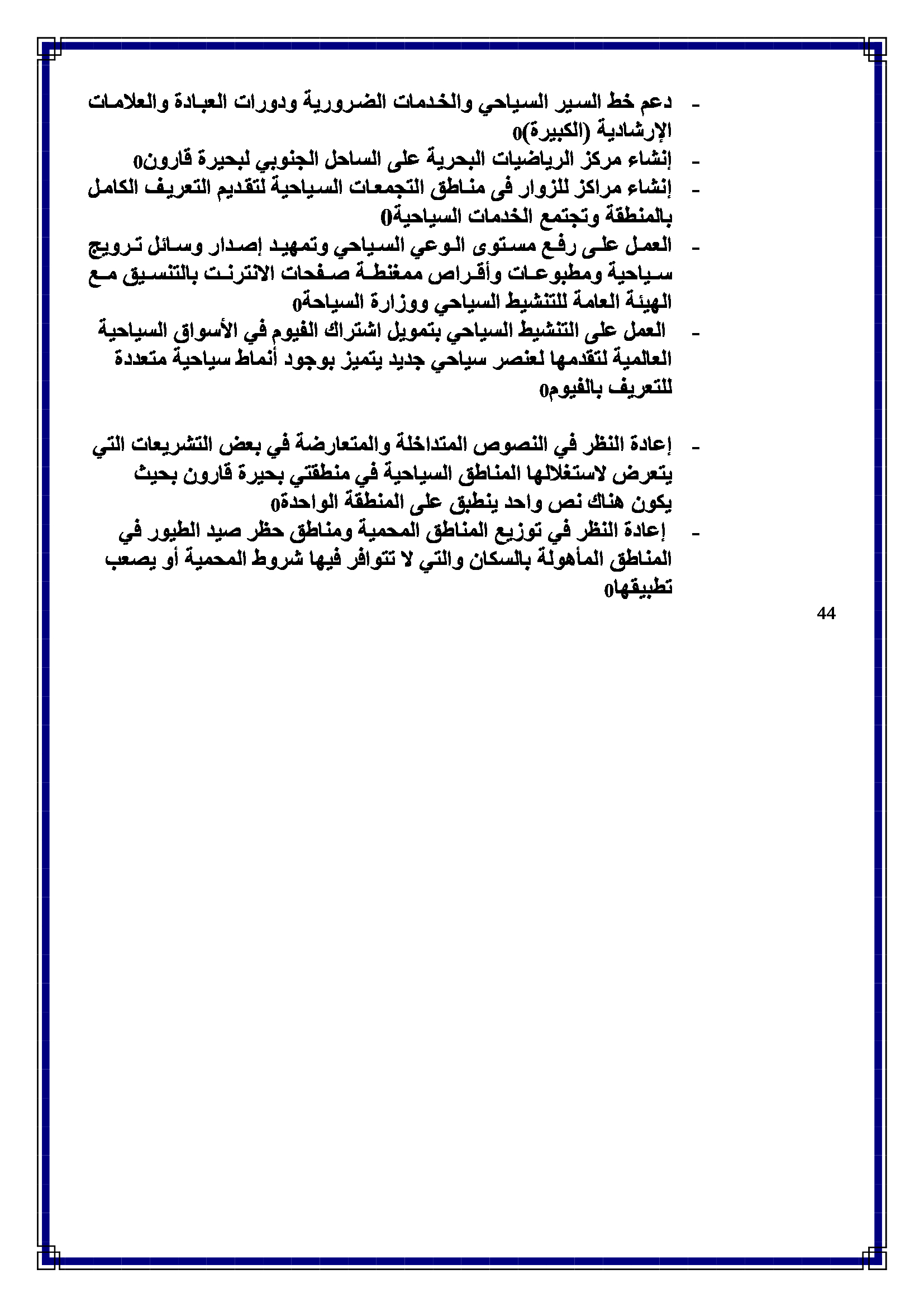 - دعم خط السير السياحي والخدمات الضرورية ودورات العبادة والعلامات الإرشادية (الكبيرة)0
- إنشاء مركز الرياضيات البحرية على الساحل الجنوبي لبحيرة قارون0
- إنشاء مراكز للزوار فى مناطق التجمعات السياحية لتقديم التعريف الكامل بالمنطقة وتجتمع الخدمات السياحية0
- العمل على رفع مستوى الوعي السياحي وتمهيد إصدار وسائل ترويج سياحية ومطبوعات وأقراص ممغنطة صفحات الانترنت بالتنسيق مع الهيئة العامة للتنشيط السياحي ووزارة السياحة0
- العمل على التنشيط السياحي بتمويل اشتراك الفيوم في الأسواق السياحية العالمية لتقدمها لعنصر سياحي جديد يتميز بوجود أنماط سياحية متعددة للتعريف بالفيوم0

- إعادة النظر في النصوص المتداخلة والمتعارضة في بعض التشريعات التي يتعرض لاستغلالها المناطق السياحية في منطقتي بحيرة قارون بحيث يكون هناك نص واحد ينطبق على المنطقة الواحدة0
- إعادة النظر في توزيع المناطق المحمية ومناطق حظر صيد الطيور في المناطق المأهولة بالسكان والتي لا تتوافر فيها شروط المحمية أو يصعب تطبيقها0

44